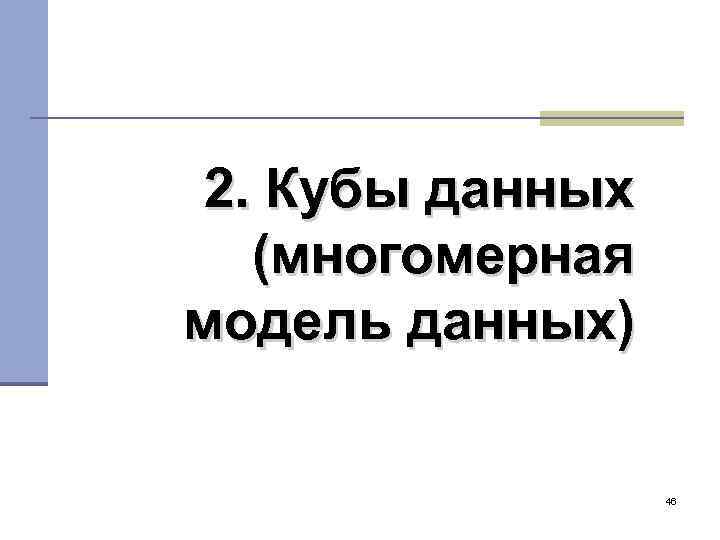 2. Кубы данных (многомерная модель данных)

46